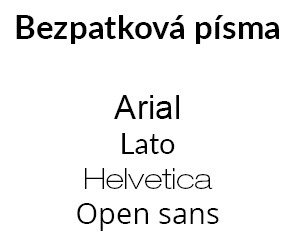 Bezpatková písma

Arial
Lato
Helvetica
Open sans